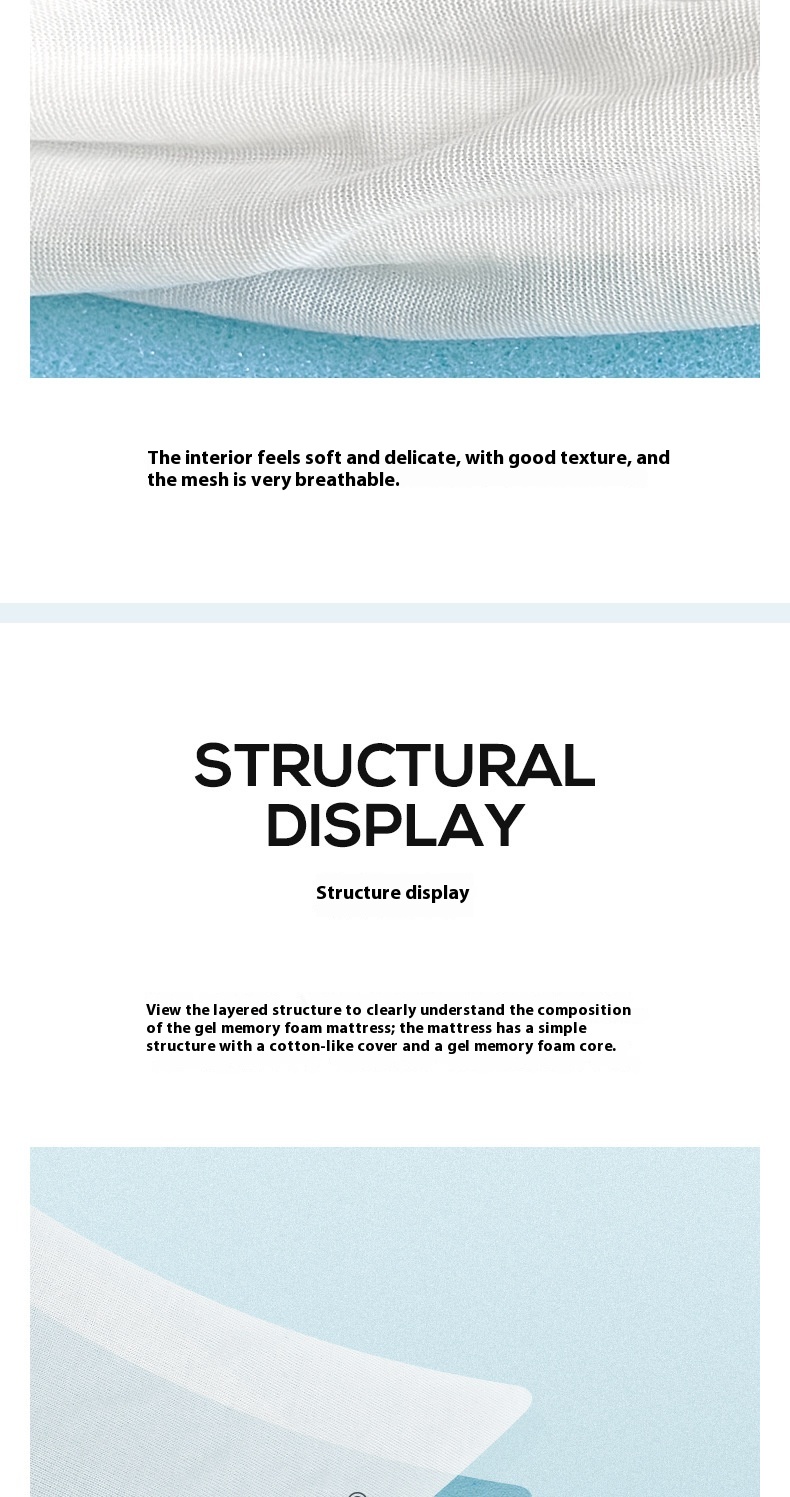 The interior feels soft and delicate, with good texture, and the mesh is very breathable.

STRUCTURAL DISPLAY

Structure display

View the layered structure to clearly understand the composition of the gel memory foam mattress; the mattress has a simple structure with a cotton-like cover and a gel memory foam core.